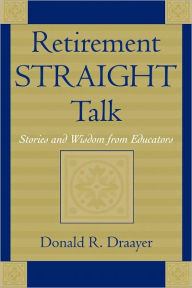 Retirement STRAIGHT Talk

Stories and Wisdom from Educators

Donald R. Draayer